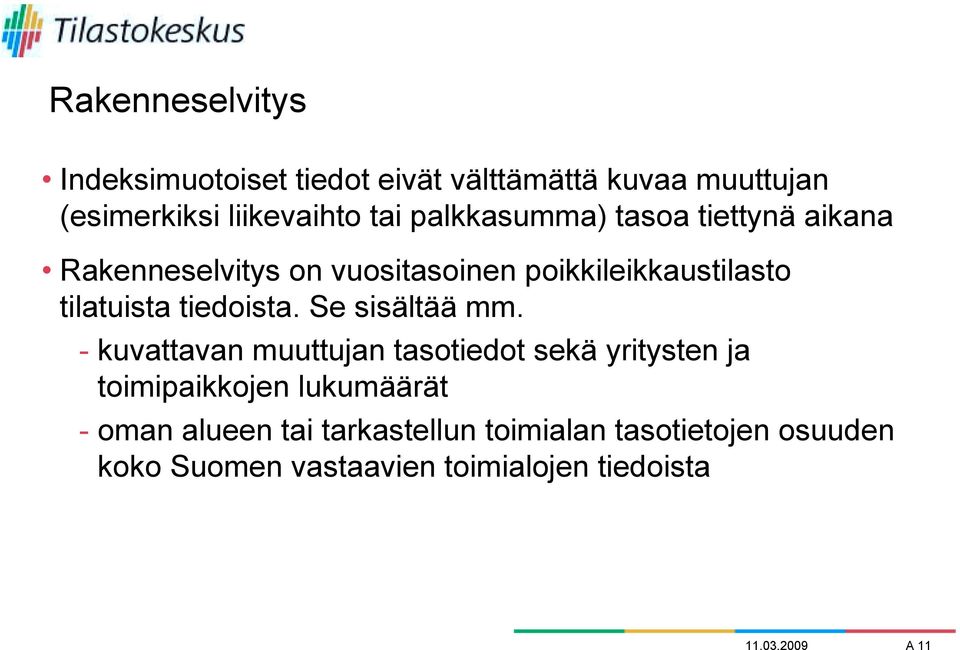 Tilastokeskus

Rakenneselvitys

• Indeksimuotoiset tiedot eivät välttämättä kuvaa muuttujan (esimerkiksi liikevaihto tai palkkasumma) tasoa tiettynä aikana

• Rakenneselvitys on vuositasoinen poikkileikkaustilasto tilatuista tiedoista. Se sisältää mm.

- kuvattavan muuttujan tasotiedot sekä yritysten ja toimipaikkojen lukumäärät

- oman alueen tai tarkastellun toimialan tasotietojen osuuden koko Suomen vastaavien toimialojen tiedoista

11.03.2009 A 11